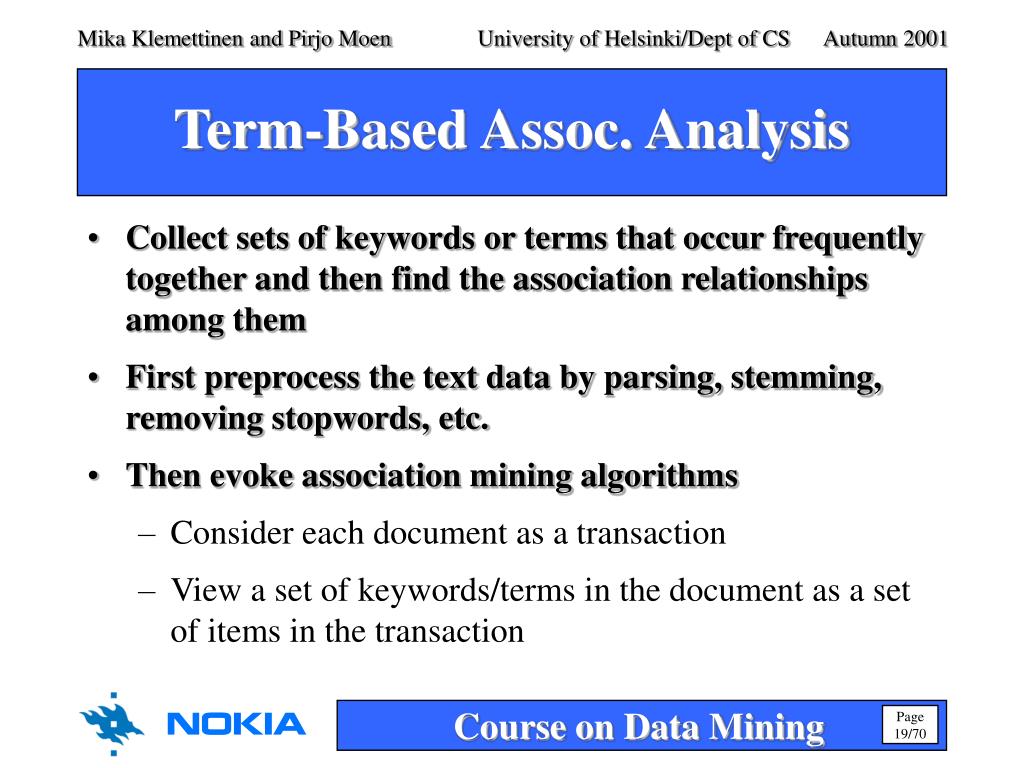 Mika Klemettinen and Pirjo Moen University of Helsinki/Dept of CS Autumn 2001

Term-Based Assoc. Analysis

• Collect sets of keywords or terms that occur frequently together and then find the association relationships among them

• First preprocess the text data by parsing, stemming, removing stopwords, etc.

• Then evoke association mining algorithms

– Consider each document as a transaction

– View a set of keywords/terms in the document as a set of items in the transaction

NOKIA

Course on Data Mining

Page 19/70